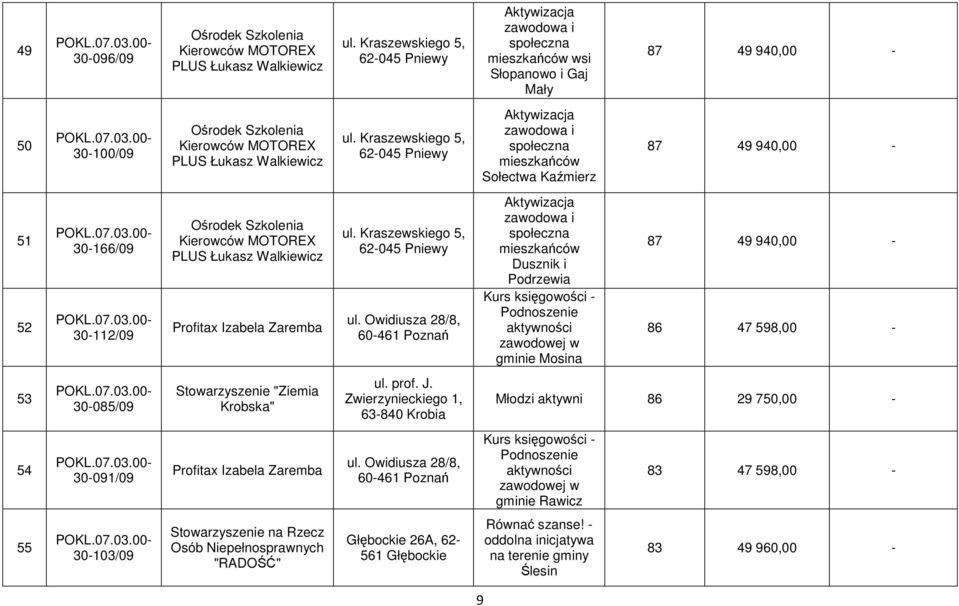 | 49 | POKL.07.03.00-30-096/09 | Ośrodek Szkolenia Kierowców MOTOREX PLUS Łukasz Walkiewicz | ul. Kraszewskiego 5, 62-045 Pniewy | Aktywizacja zawodowa i społeczna mieszkańców wsi Słopanowo i Gaj Mały | 87 | 49 940,00 | - |
|---|---|---|---|---|---|---|---|
| 50 | POKL.07.03.00-30-100/09 | Ośrodek Szkolenia Kierowców MOTOREX PLUS Łukasz Walkiewicz | ul. Kraszewskiego 5, 62-045 Pniewy | Aktywizacja zawodowa i społeczna mieszkańców Sołectwa Kaźmierz | 87 | 49 940,00 | - |
| 51 | POKL.07.03.00-30-166/09 | Ośrodek Szkolenia Kierowców MOTOREX PLUS Łukasz Walkiewicz | ul. Kraszewskiego 5, 62-045 Pniewy | Aktywizacja zawodowa i społeczna mieszkańców Dusznik i Podrzewia | 87 | 49 940,00 | - |
| 52 | POKL.07.03.00-30-112/09 | Profitax Izabela Zaremba | ul. Owidiusza 28/8, 60-461 Poznań | Kurs księgowości - Podnoszenie aktywności zawodowej w gminie Mosina | 86 | 47 598,00 | - |
| 53 | POKL.07.03.00-30-085/09 | Stowarzyszenie "Ziemia Krobska" | ul. prof. J. Zwierzynieckiego 1, 63-840 Krobia | Młodzi aktywni | 86 | 29 750,00 | - |
| 54 | POKL.07.03.00-30-091/09 | Profitax Izabela Zaremba | ul. Owidiusza 28/8, 60-461 Poznań | Kurs księgowości - Podnoszenie aktywności zawodowej w gminie Rawicz | 83 | 47 598,00 | - |
| 55 | POKL.07.03.00-30-103/09 | Stowarzyszenie na Rzecz Osób Niepełnosprawnych "RADOŚĆ" | Głębockie 26A, 62-561 Głębockie | Równać szanse! - oddolna inicjatywa na terenie gminy Ślesin | 83 | 49 960,00 | - |

9